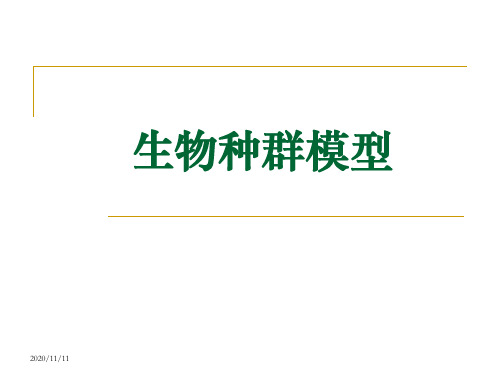 生物种群模型

2020/11/11